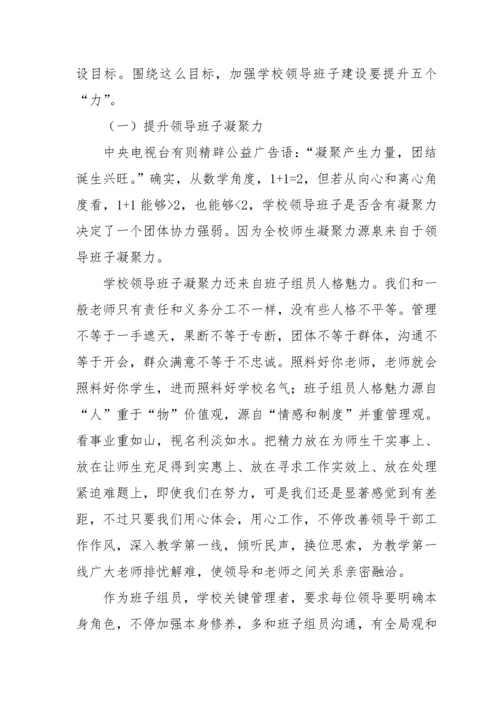 设目标。围绕这么目标，加强学校领导班子建设要提升五个“力”。

（一）提升领导班子凝聚力

中央电视台有则精辟公益广告语：“凝聚产生力量，团结诞生兴旺。”确实，从数学角度，1+1=2，但若从向心和离心角度看，1+1 能够>2，也能够<2，学校领导班子是否含有凝聚力决定了一个团体协力强弱。因为全校师生凝聚力源泉来自于领导班子凝聚力。

学校领导班子凝聚力还来自班子组员人格魅力。我们和一般老师只有责任和义务分工不一样，没有些人格不平等。管理不等于一手遮天，果断不等于专断，团体不等于群体，沟通不等于开会，群众满意不等于不忠诚。照料好你老师，老师就会照料好你学生，进而照料好学校名气；班子组员人格魅力源自“人”重于“物”价值观，源自“情感和制度”并重管理观。看事业重如山，视名利淡如水。把精力放在为师生干实事上、放在让师生充足得到实惠上、放在寻求工作实效上、放在处理紧迫难题上，即使我们在努力，可是我们还是显著感觉到有差距，不过只要我们用心体会，用心工作，不停改善领导干部工作作风，深入教学第一线，倾听民声，换位思索，为教学第一线广大老师排忧解难，使领导和老师之间关系亲密融洽。

作为班子组员，学校关键管理者，要求每位领导要明确本身角色，不停加强本身修养，多和班子组员沟通，有全局观和